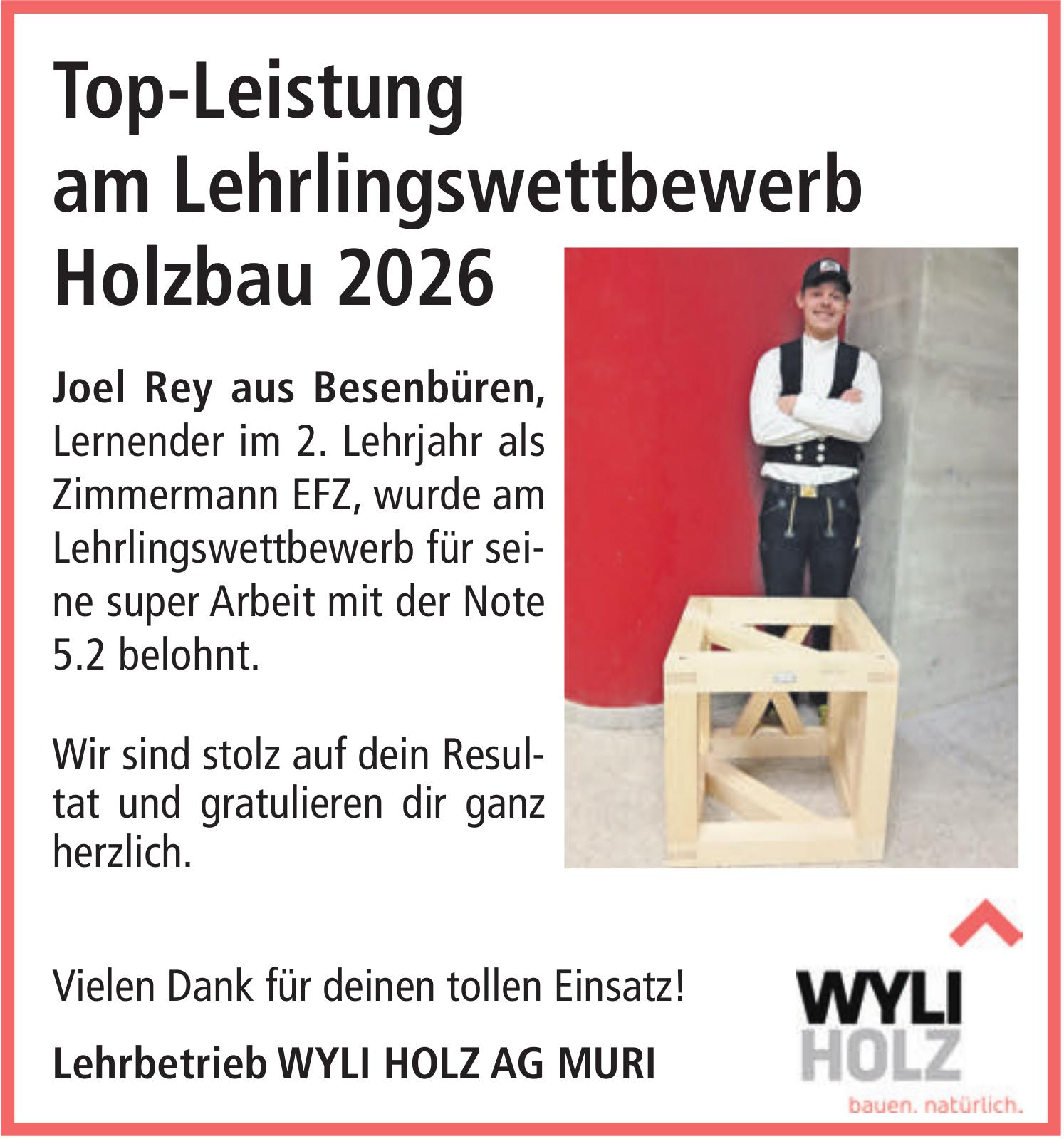 Top-Leistung am Lehrlingswettbewerb Holzbau 2026

Joel Rey aus Besenbüren, Lernender im 2. Lehrjahr als Zimmermann EFZ, wurde am Lehrlingswettbewerb für seine super Arbeit mit der Note 5.2 belohnt.

Wir sind stolz auf dein Resultat und gratulieren dir ganz herzlich.

Vielen Dank für deinen tollen Einsatz!

Lehrbetrieb WYLI HOLZ AG MURI

WYLI HOLZ
bauen. natürlich.